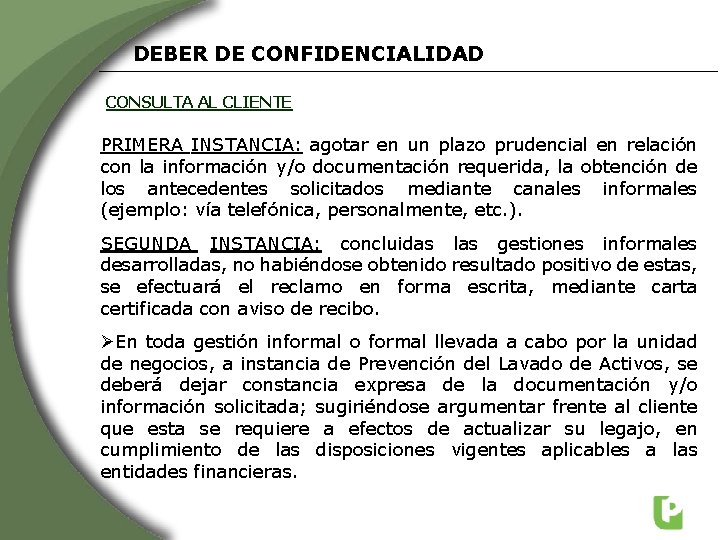 DEBER DE CONFIDENCIALIDAD

CONSULTA AL CLIENTE

PRIMERA INSTANCIA: agotar en un plazo prudencial en relación con la información y/o documentación requerida, la obtención de los antecedentes solicitados mediante canales informales (ejemplo: vía telefónica, personalmente, etc.).

SEGUNDA INSTANCIA: concluidas las gestiones informales desarrolladas, no habiéndose obtenido resultado positivo de estas, se efectuará el reclamo en forma escrita, mediante carta certificada con aviso de recibo.

➢En toda gestión informal o formal llevada a cabo por la unidad de negocios, a instancia de Prevención del Lavado de Activos, se deberá dejar constancia expresa de la documentación y/o información solicitada; sugiriéndose argumentar frente al cliente que esta se requiere a efectos de actualizar su legajo, en cumplimiento de las disposiciones vigentes aplicables a las entidades financieras.